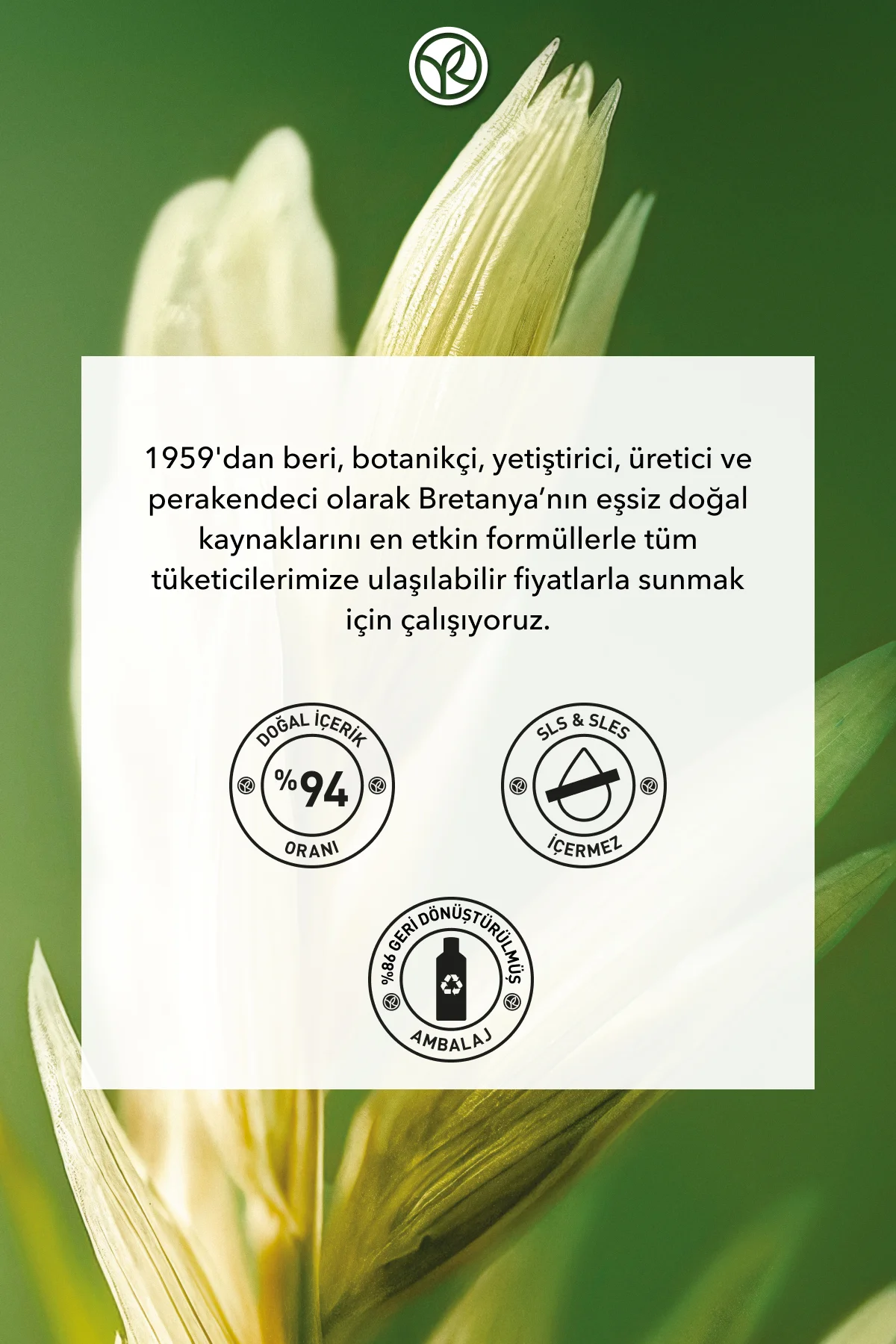 1959'dan beri, botanikçi, yetiştirici, üretici ve perakendeci olarak Bretanya'nın eşsiz doğal kaynaklarını en etkin formüllerle tüm tüketicilerimize ulaşılabilir fiyatlarla sunmak için çalışıyoruz.

DOĞAL İÇERİK
%94
ORANI

SLS & SLES
İÇERMEZ

%86 GERİ DÖNÜŞTÜRÜLMÜŞ
AMBALAJ